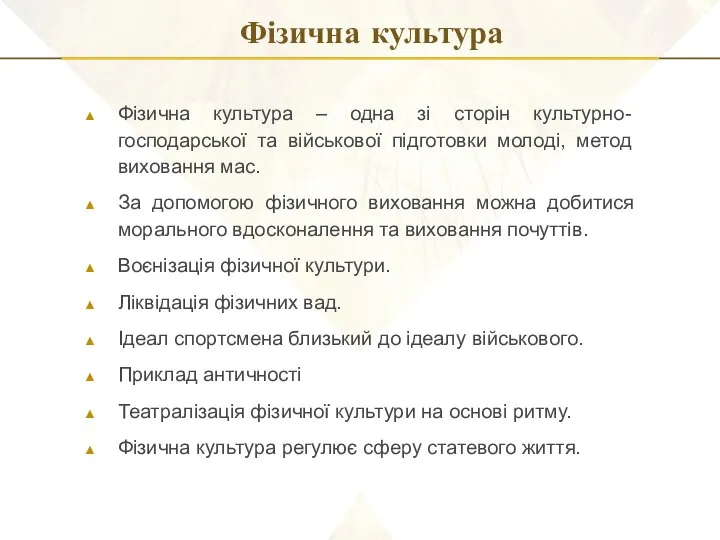 Фізична культура

Фізична культура – одна зі сторін культурно-господарської та військової підготовки молоді, метод виховання мас.

За допомогою фізичного виховання можна добитися морального вдосконалення та виховання почуттів.

Воєнізація фізичної культури.

Ліквідація фізичних вад.

Ідеал спортсмена близький до ідеалу військового.

Приклад античності

Театралізація фізичної культури на основі ритму.

Фізична культура регулює сферу статевого життя.